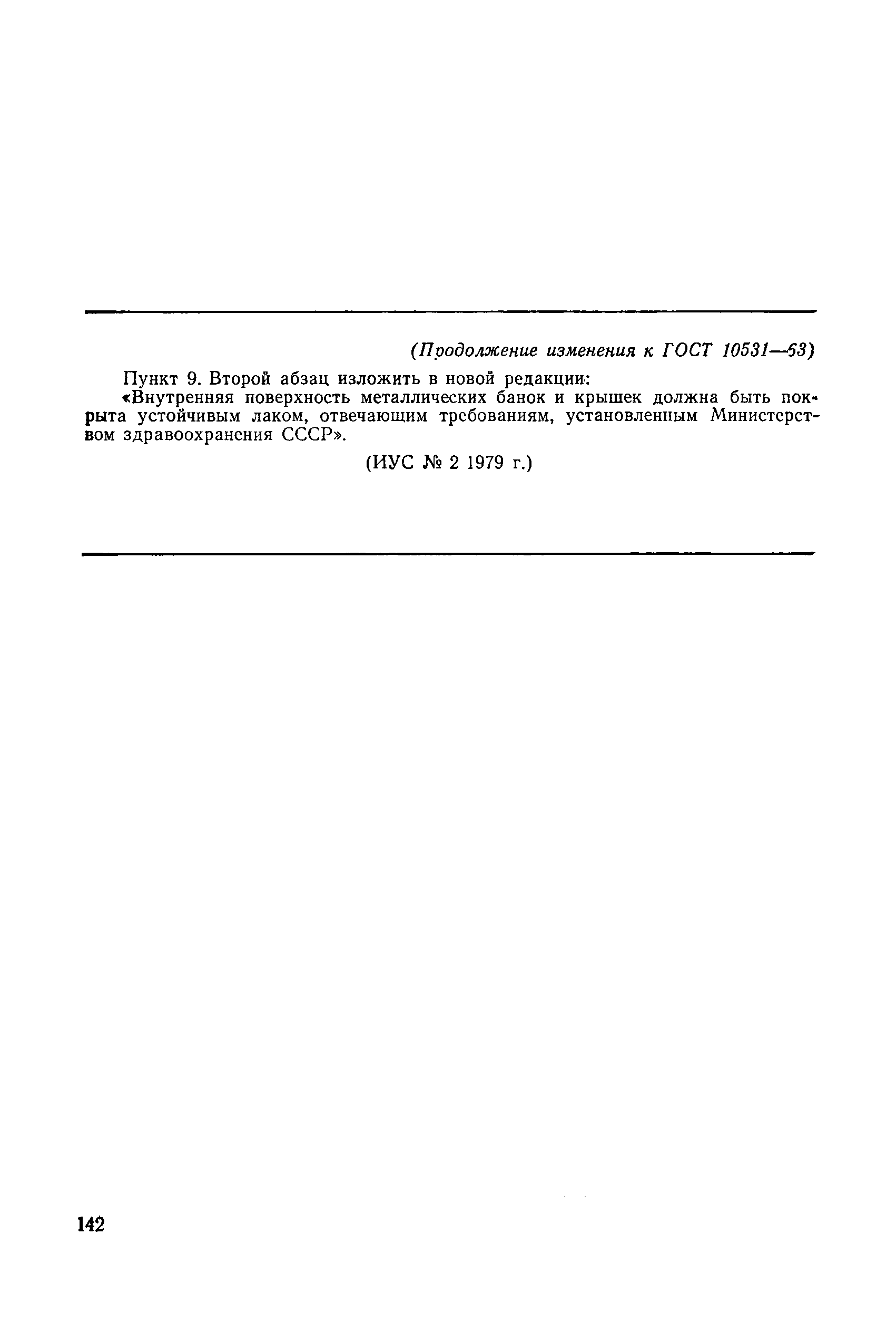 (Продолжение изменения к ГОСТ 10531—63)

Пункт 9. Второй абзац изложить в новой редакции:

«Внутренняя поверхность металлических банок и крышек должна быть покрыта устойчивым лаком, отвечающим требованиям, установленным Министерством здравоохранения СССР».

(ИУС № 2 1979 г.)

142